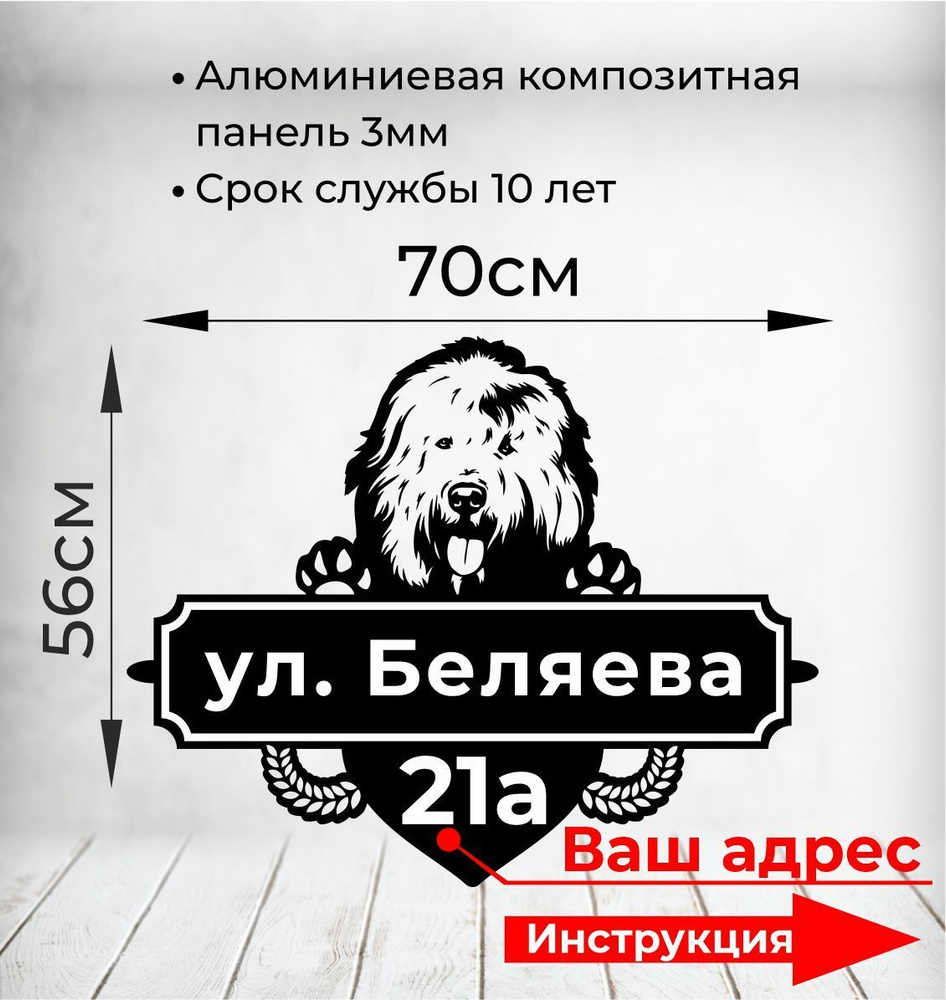 • Алюминиевая композитная панель 3мм
• Срок службы 10 лет

70см

56см

ул. Беляева

21а

Ваш адрес

Инструкция